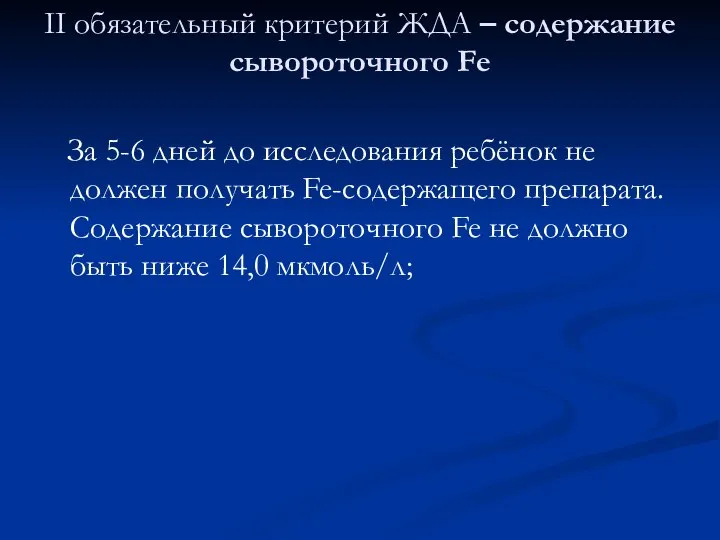 II обязательный критерий ЖДА – содержание сывороточного Fe

За 5-6 дней до исследования ребёнок не должен получать Fe-содержащего препарата. Содержание сывороточного Fe не должно быть ниже 14,0 мкмоль/л;